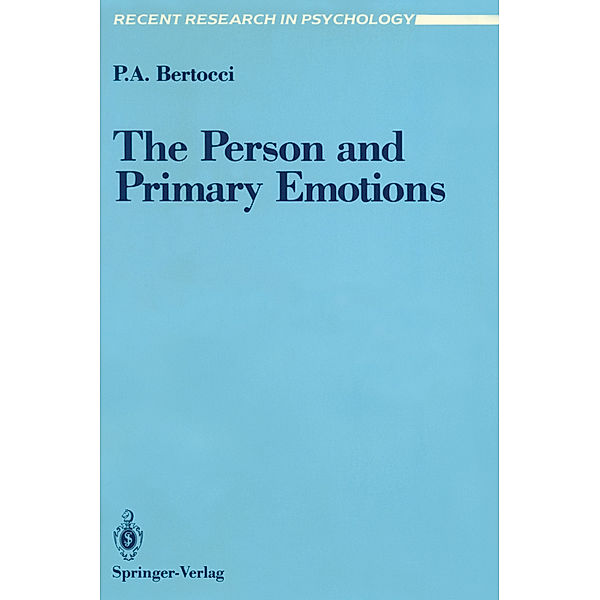 RECENT RESEARCH IN PSYCHOLOGY

P.A. Bertocci

The Person and Primary Emotions

Springer-Verlag